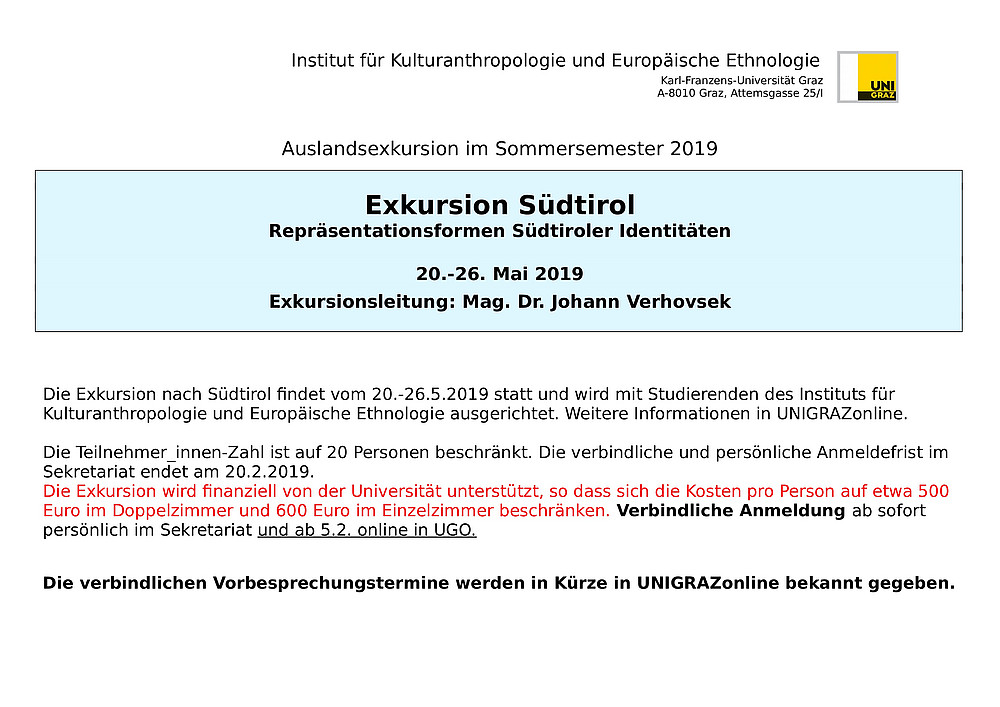 Institut für Kulturanthropologie und Europäische Ethnologie
Karl-Franzens-Universität Graz
A-8010 Graz, Attemsgasse 25/I

UNI GRAZ

Auslandsexkursion im Sommersemester 2019

Exkursion Südtirol
Repräsentationsformen Südtiroler Identitäten

20.-26. Mai 2019

Exkursionsleitung: Mag. Dr. Johann Verhovsek

Die Exkursion nach Südtirol findet vom 20.-26.5.2019 statt und wird mit Studierenden des Instituts für Kulturanthropologie und Europäische Ethnologie ausgerichtet. Weitere Informationen in UNIGRAZonline.

Die Teilnehmer_innen-Zahl ist auf 20 Personen beschränkt. Die verbindliche und persönliche Anmeldefrist im Sekretariat endet am 20.2.2019.
Die Exkursion wird finanziell von der Universität unterstützt, so dass sich die Kosten pro Person auf etwa 500 Euro im Doppelzimmer und 600 Euro im Einzelzimmer beschränken. Verbindliche Anmeldung ab sofort persönlich im Sekretariat und ab 5.2. online in UGO.

Die verbindlichen Vorbesprechungstermine werden in Kürze in UNIGRAZonline bekannt gegeben.